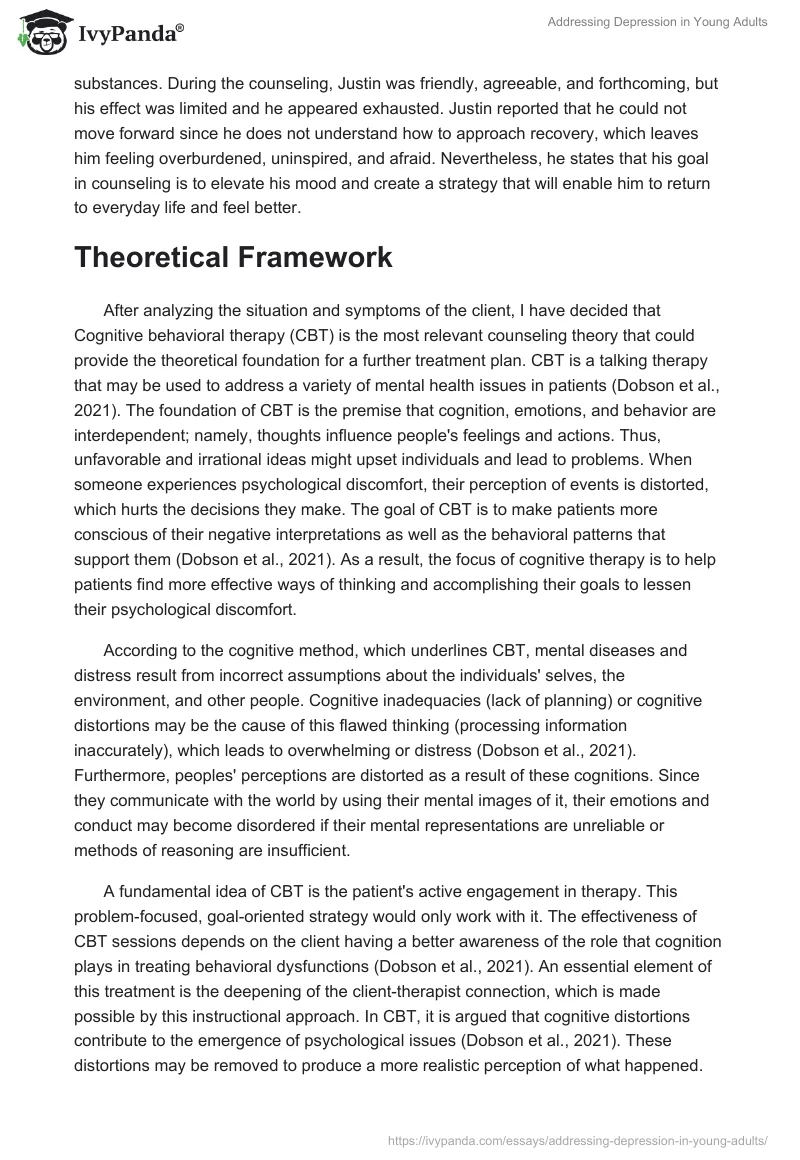 IvyPanda®

Addressing Depression in Young Adults

substances. During the counseling, Justin was friendly, agreeable, and forthcoming, but his effect was limited and he appeared exhausted. Justin reported that he could not move forward since he does not understand how to approach recovery, which leaves him feeling overburdened, uninspired, and afraid. Nevertheless, he states that his goal in counseling is to elevate his mood and create a strategy that will enable him to return to everyday life and feel better.

Theoretical Framework

After analyzing the situation and symptoms of the client, I have decided that Cognitive behavioral therapy (CBT) is the most relevant counseling theory that could provide the theoretical foundation for a further treatment plan. CBT is a talking therapy that may be used to address a variety of mental health issues in patients (Dobson et al., 2021). The foundation of CBT is the premise that cognition, emotions, and behavior are interdependent; namely, thoughts influence people's feelings and actions. Thus, unfavorable and irrational ideas might upset individuals and lead to problems. When someone experiences psychological discomfort, their perception of events is distorted, which hurts the decisions they make. The goal of CBT is to make patients more conscious of their negative interpretations as well as the behavioral patterns that support them (Dobson et al., 2021). As a result, the focus of cognitive therapy is to help patients find more effective ways of thinking and accomplishing their goals to lessen their psychological discomfort.

According to the cognitive method, which underlines CBT, mental diseases and distress result from incorrect assumptions about the individuals' selves, the environment, and other people. Cognitive inadequacies (lack of planning) or cognitive distortions may be the cause of this flawed thinking (processing information inaccurately), which leads to overwhelming or distress (Dobson et al., 2021). Furthermore, peoples' perceptions are distorted as a result of these cognitions. Since they communicate with the world by using their mental images of it, their emotions and conduct may become disordered if their mental representations are unreliable or methods of reasoning are insufficient.

A fundamental idea of CBT is the patient's active engagement in therapy. This problem-focused, goal-oriented strategy would only work with it. The effectiveness of CBT sessions depends on the client having a better awareness of the role that cognition plays in treating behavioral dysfunctions (Dobson et al., 2021). An essential element of this treatment is the deepening of the client-therapist connection, which is made possible by this instructional approach. In CBT, it is argued that cognitive distortions contribute to the emergence of psychological issues (Dobson et al., 2021). These distortions may be removed to produce a more realistic perception of what happened.

https://ivypanda.com/essays/addressing-depression-in-young-adults/